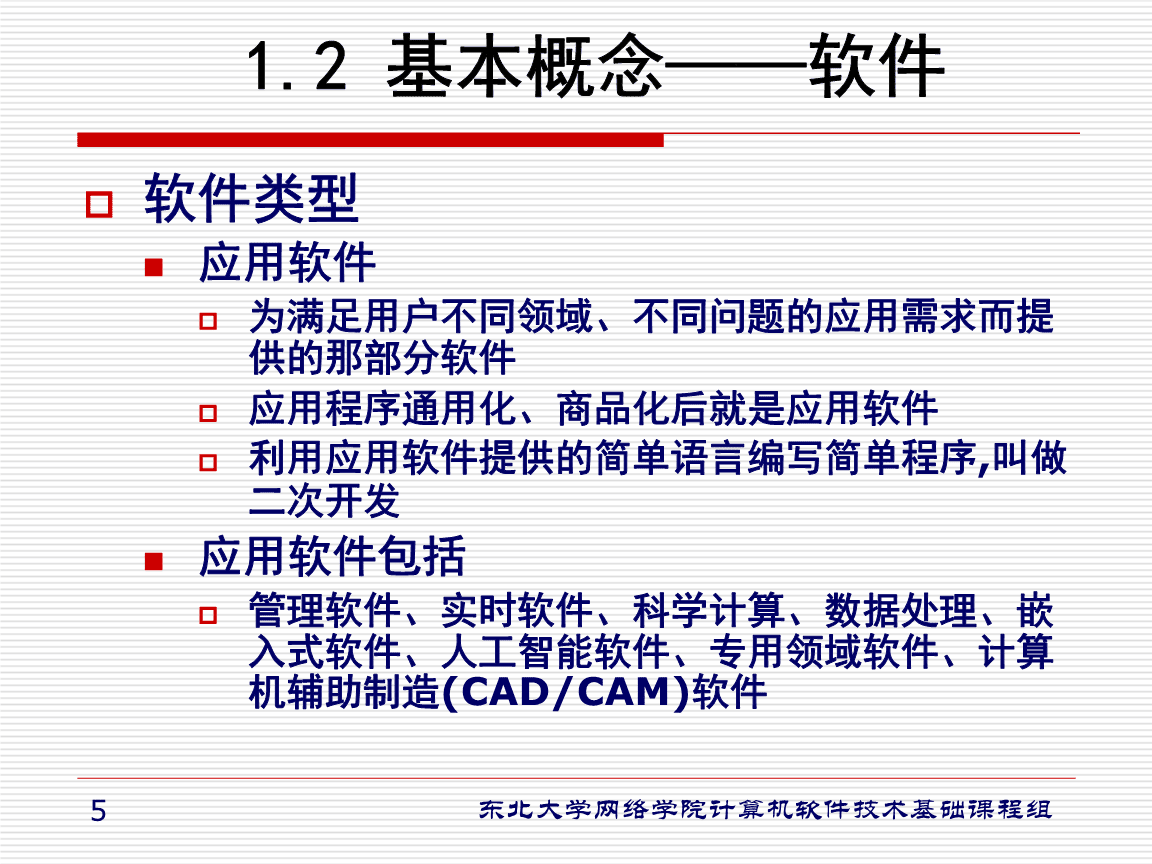 1.2 基本概念——软件

软件类型

应用软件

为满足用户不同领域、不同问题的应用需求而提供的那部分软件

应用程序通用化、商品化后就是应用软件

利用应用软件提供的简单语言编写简单程序,叫做二次开发

应用软件包括

管理软件、实时软件、科学计算、数据处理、嵌入式软件、人工智能软件、专用领域软件、计算机辅助制造(CAD/CAM)软件

5

东北大学网络学院计算机软件技术基础课程组